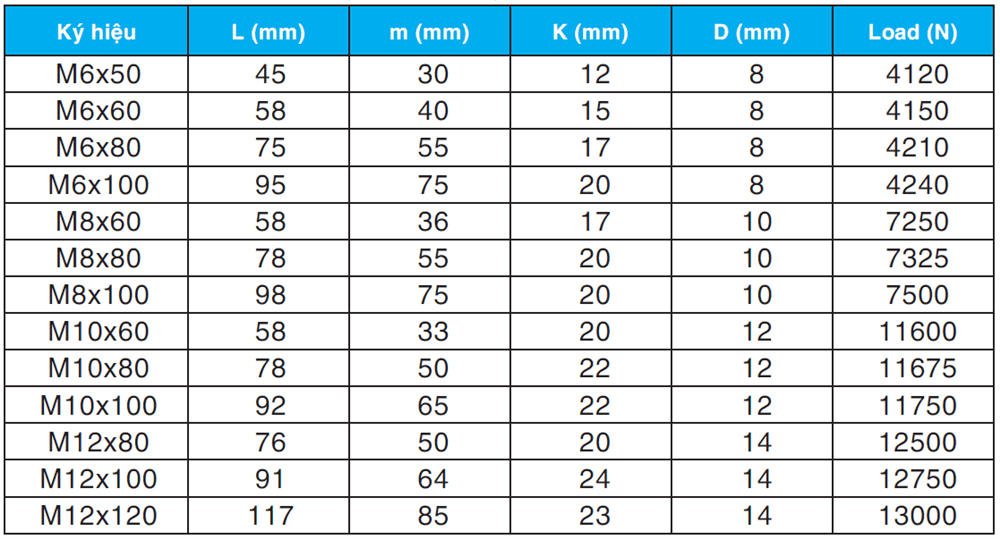 | Ký hiệu | L (mm) | m (mm) | K (mm) | D (mm) | Load (N) |
|---|---|---|---|---|---|
| M6x50 | 45 | 30 | 12 | 8 | 4120 |
| M6x60 | 58 | 40 | 15 | 8 | 4150 |
| M6x80 | 75 | 55 | 17 | 8 | 4210 |
| M6x100 | 95 | 75 | 20 | 8 | 4240 |
| M8x60 | 58 | 36 | 17 | 10 | 7250 |
| M8x80 | 78 | 55 | 20 | 10 | 7325 |
| M8x100 | 98 | 75 | 20 | 10 | 7500 |
| M10x60 | 58 | 33 | 20 | 12 | 11600 |
| M10x80 | 78 | 50 | 22 | 12 | 11675 |
| M10x100 | 92 | 65 | 22 | 12 | 11750 |
| M12x80 | 76 | 50 | 20 | 14 | 12500 |
| M12x100 | 91 | 64 | 24 | 14 | 12750 |
| M12x120 | 117 | 85 | 23 | 14 | 13000 |